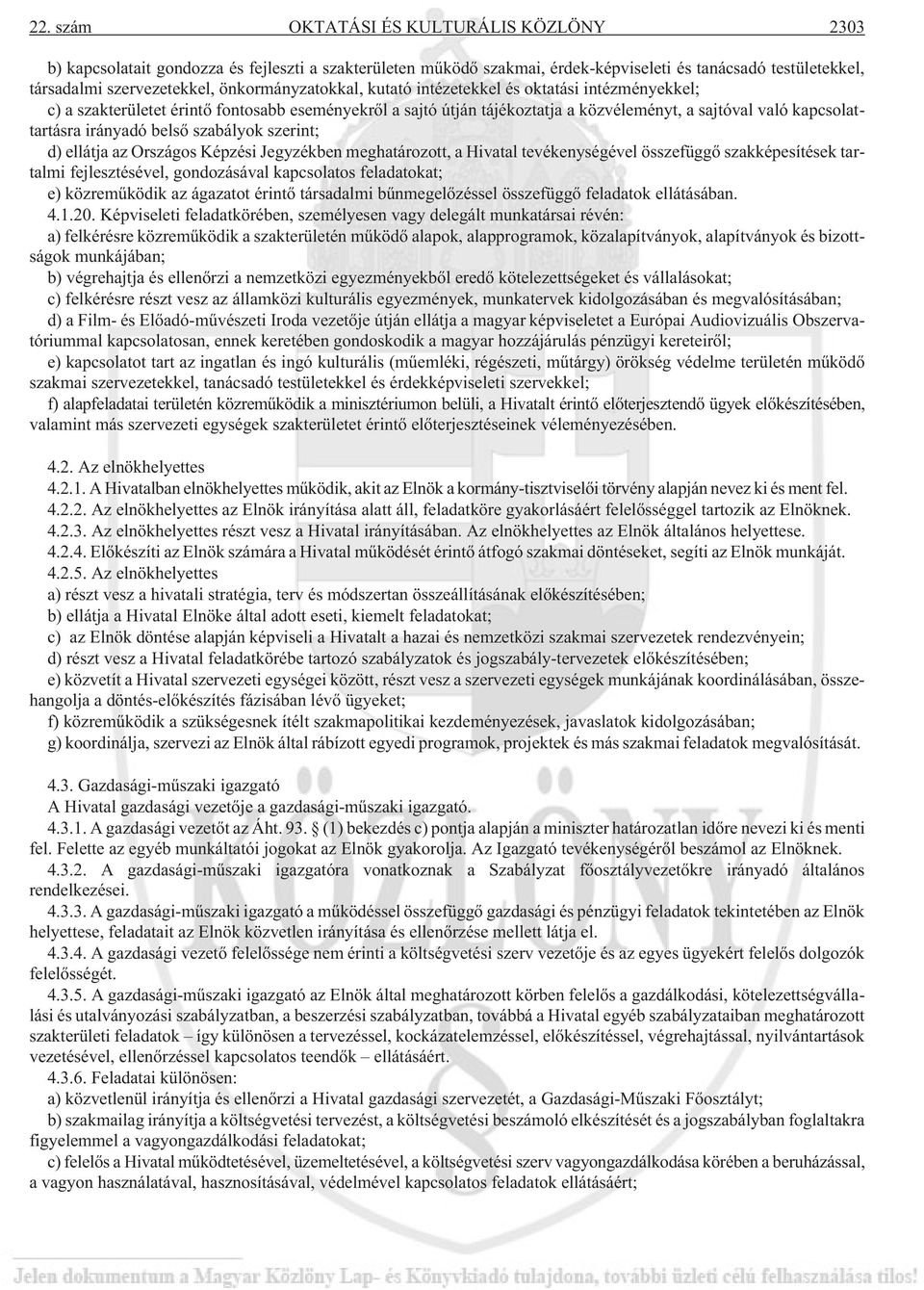 22. szám OKTATÁSI ÉS KULTURÁLIS KÖZLÖNY 2303

b) kapcsolatait gondozza és fejleszti a szakterületen mûködõ szakmai, érdek-képviseleti és tanácsadó testületekkel, társadalmi szervezetekkel, önkormányzatokkal, kutató intézetekkel és oktatási intézményekkel;

c) a szakterületet érintõ fontosabb eseményekrõl a sajtó útján tájékoztatja a közvéleményt, a sajtóval való kapcsolattartásra irányadó belsõ szabályok szerint;

d) ellátja az Országos Képzési Jegyzékben meghatározott, a Hivatal tevékenységével összefüggõ szakképesítések tartalmi fejlesztésével, gondozásával kapcsolatos feladatokat;

e) közremûködik az ágazatot érintõ társadalmi bûnmegelõzéssel összefüggõ feladatok ellátásában.

4.1.20. Képviseleti feladatkörében, személyesen vagy delegált munkatársai révén:

a) felkérésre közremûködik a szakterületén mûködõ alapok, alapprogramok, közalapítványok, alapítványok és bizottságok munkájában;

b) végrehajtja és ellenõrzi a nemzetközi egyezményekbõl eredõ kötelezettségeket és vállalásokat;

c) felkérésre részt vesz az államközi kulturális egyezmények, munkatervek kidolgozásában és megvalósításában;

d) a Film- és Elõadó-mûvészeti Iroda vezetõje útján ellátja a magyar képviseletet a Európai Audiovizuális Obszervatóriummal kapcsolatosan, ennek keretében gondoskodik a magyar hozzájárulás pénzügyi kereteirõl;

e) kapcsolatot tart az ingatlan és ingó kulturális (mûemléki, régészeti, mûtárgy) örökség védelme területén mûködõ szakmai szervezetekkel, tanácsadó testületekkel és érdekképviseleti szervekkel;

f) alapfeladatai területén közremûködik a minisztériumon belüli, a Hivatalt érintõ elõterjesztendõ ügyek elõkészítésében, valamint más szervezeti egységek szakterületet érintõ elõterjesztéseinek véleményezésében.

4.2. Az elnökhelyettes

4.2.1. A Hivatalban elnökhelyettes mûködik, akit az Elnök a kormány-tisztviselõi törvény alapján nevez ki és ment fel.

4.2.2. Az elnökhelyettes az Elnök irányítása alatt áll, feladatköre gyakorlásáért felelõsséggel tartozik az Elnöknek.

4.2.3. Az elnökhelyettes részt vesz a Hivatal irányításában. Az elnökhelyettes az Elnök általános helyettese.

4.2.4. Elõkészíti az Elnök számára a Hivatal mûködését érintõ átfogó szakmai döntéseket, segíti az Elnök munkáját.

4.2.5. Az elnökhelyettes

a) részt vesz a hivatali stratégia, terv és módszertan összeállításának elõkészítésében;

b) ellátja a Hivatal Elnöke által adott eseti, kiemelt feladatokat;

c) az Elnök döntése alapján képviseli a Hivatalt a hazai és nemzetközi szakmai szervezetek rendezvényein;

d) részt vesz a Hivatal feladatkörébe tartozó szabályzatok és jogszabály-tervezetek elõkészítésében;

e) közvetít a Hivatal szervezeti egységei között, részt vesz a szervezeti egységek munkájának koordinálásában, összehangolja a döntés-elõkészítés fázisában lévõ ügyeket;

f) közremûködik a szükségesnek ítélt szakmapolitikai kezdeményezések, javaslatok kidolgozásában;

g) koordinálja, szervezi az Elnök által rábízott egyedi programok, projektek és más szakmai feladatok megvalósítását.

4.3. Gazdasági-mûszaki igazgató

A Hivatal gazdasági vezetõje a gazdasági-mûszaki igazgató.

4.3.1. A gazdasági vezetõt az Áht. 93. § (1) bekezdés c) pontja alapján a miniszter határozatlan idõre nevezi ki és menti fel. Felette az egyéb munkáltatói jogokat az Elnök gyakorolja. Az Igazgató tevékenységérõl beszámol az Elnöknek.

4.3.2. A gazdasági-mûszaki igazgatóra vonatkoznak a Szabályzat fõosztályvezetõkre irányadó általános rendelkezései.

4.3.3. A gazdasági-mûszaki igazgató a mûködéssel összefüggõ gazdasági és pénzügyi feladatok tekintetében az Elnök helyettese, feladatait az Elnök közvetlen irányítása és ellenõrzése mellett látja el.

4.3.4. A gazdasági vezetõ felelõssége nem érinti a költségvetési szerv vezetõje és az egyes ügyekért felelõs dolgozók felelõsségét.

4.3.5. A gazdasági-mûszaki igazgató az Elnök által meghatározott körben felelõs a gazdálkodási, kötelezettségvállalási és utalványozási szabályzatban, a beszerzési szabályzatban, továbbá a Hivatal egyéb szabályzataiban meghatározott szakterületi feladatok – így különösen a tervezéssel, kockázatelemzéssel, elõkészítéssel, végrehajtással, nyilvántartások vezetésével, ellenõrzéssel kapcsolatos teendõk – ellátásáért.

4.3.6. Feladatai különösen:

a) közvetlenül irányítja és ellenõrzi a Hivatal gazdasági szervezetét, a Gazdasági-Mûszaki Fõosztályt;

b) szakmailag irányítja a költségvetési tervezést, a költségvetési beszámoló elkészítését és a jogszabályban foglaltakra figyelemmel a vagyongazdálkodási feladatokat;

c) felelõs a Hivatal mûködtetésével, üzemeltetésével, a költségvetési szerv vagyongazdálkodása körében a beruházással, a vagyon használatával, hasznosításával, védelmével kapcsolatos feladatok ellátásáért;

Jelen dokumentum a Magyar Közlöny Lap- és Könyvkiadó tulajdona, további üzleti célú felhasználása tilos!